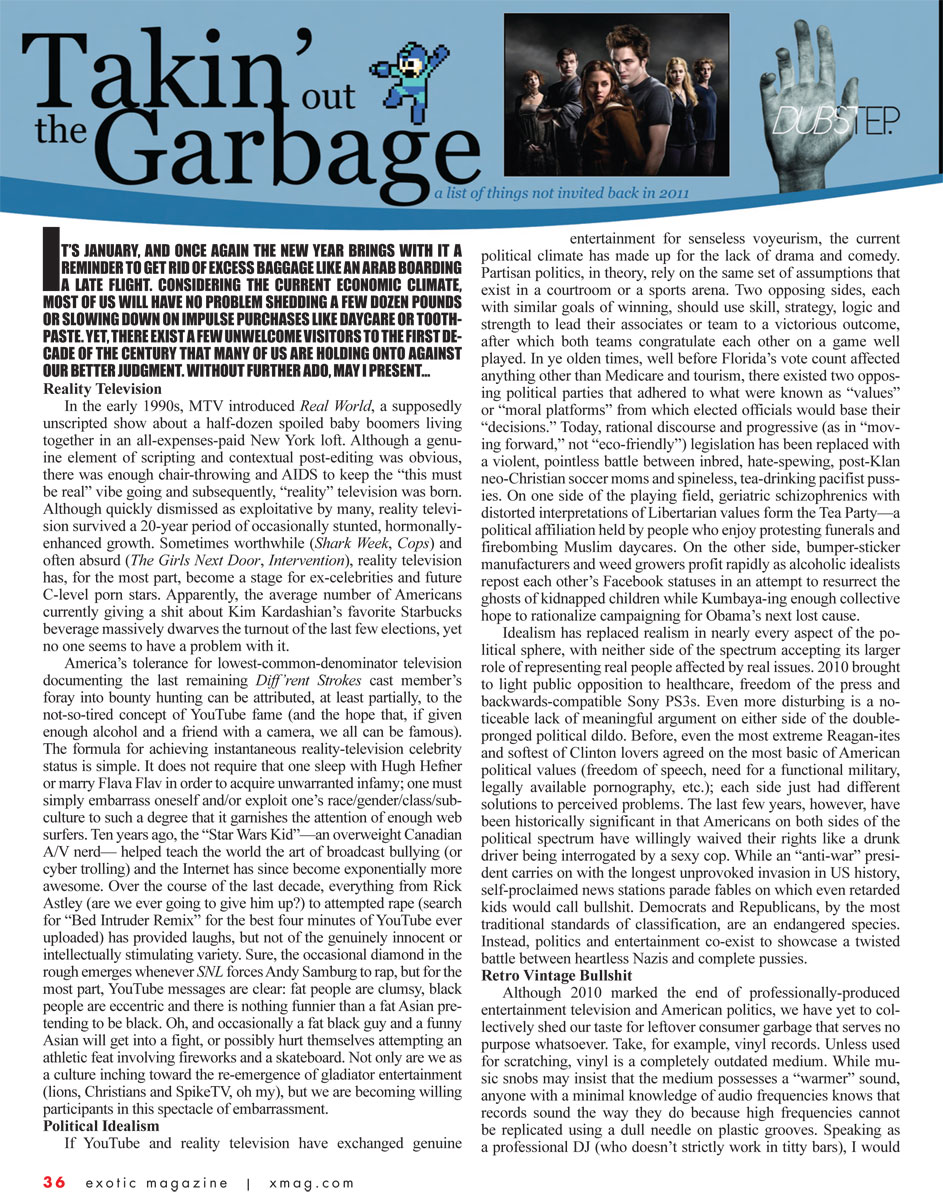 Takin' out the Garbage

DUBSTEP.

a list of things not invited back in 2011

IT'S JANUARY, AND ONCE AGAIN THE NEW YEAR BRINGS WITH IT A REMINDER TO GET RID OF EXCESS BAGGAGE LIKE AN ARAB BOARDING A LATE FLIGHT. CONSIDERING THE CURRENT ECONOMIC CLIMATE, MOST OF US WILL HAVE NO PROBLEM SHEDDING A FEW DOZEN POUNDS OR SLOWING DOWN ON IMPULSE PURCHASES LIKE DAYCARE OR TOOTHPASTE. YET, THERE EXIST A FEW UNWELCOME VISITORS TO THE FIRST DECADE OF THE CENTURY THAT MANY OF US ARE HOLDING ONTO AGAINST OUR BETTER JUDGMENT. WITHOUT FURTHER ADO, MAY I PRESENT...

Reality Television

In the early 1990s, MTV introduced Real World, a supposedly unscripted show about a half-dozen spoiled baby boomers living together in an all-expenses-paid New York loft. Although a genuine element of scripting and contextual post-editing was obvious, there was enough chair-throwing and AIDS to keep the "this must be real" vibe going and subsequently, "reality" television was born. Although quickly dismissed as exploitative by many, reality television survived a 20-year period of occasionally stunted, hormonally-enhanced growth. Sometimes worthwhile (Shark Week, Cops) and often absurd (The Girls Next Door, Intervention), reality television has, for the most part, become a stage for ex-celebrities and future C-level porn stars. Apparently, the average number of Americans currently giving a shit about Kim Kardashian's favorite Starbucks beverage massively dwarves the turnout of the last few elections, yet no one seems to have a problem with it.

America's tolerance for lowest-common-denominator television documenting the last remaining Diff'rent Strokes cast member's foray into bounty hunting can be attributed, at least partially, to the not-so-tired concept of YouTube fame (and the hope that, if given enough alcohol and a friend with a camera, we all can be famous). The formula for achieving instantaneous reality-television celebrity status is simple. It does not require that one sleep with Hugh Hefner or marry Flava Flav in order to acquire unwarranted infamy; one must simply embarrass oneself and/or exploit one's race/gender/class/subculture to such a degree that it garnishes the attention of enough web surfers. Ten years ago, the "Star Wars Kid"—an overweight Canadian A/V nerd— helped teach the world the art of broadcast bullying (or cyber trolling) and the Internet has since become exponentially more awesome. Over the course of the last decade, everything from Rick Astley (are we ever going to give him up?) to attempted rape (search for "Bed Intruder Remix" for the best four minutes of YouTube ever uploaded) has provided laughs, but not of the genuinely innocent or intellectually stimulating variety. Sure, the occasional diamond in the rough emerges whenever SNL forces Andy Samburg to rap, but for the most part, YouTube messages are clear: fat people are clumsy, black people are eccentric and there is nothing funnier than a fat Asian pretending to be black. Oh, and occasionally a fat black guy and a funny Asian will get into a fight, or possibly hurt themselves attempting an athletic feat involving fireworks and a skateboard. Not only are we as a culture inching toward the re-emergence of gladiator entertainment (lions, Christians and SpikeTV, oh my), but we are becoming willing participants in this spectacle of embarrassment.

Political Idealism

If YouTube and reality television have exchanged genuine entertainment for senseless voyeurism, the current political climate has made up for the lack of drama and comedy. Partisan politics, in theory, rely on the same set of assumptions that exist in a courtroom or a sports arena. Two opposing sides, each with similar goals of winning, should use skill, strategy, logic and strength to lead their associates or team to a victorious outcome, after which both teams congratulate each other on a game well played. In ye olden times, well before Florida's vote count affected anything other than Medicare and tourism, there existed two opposing political parties that adhered to what were known as "values" or "moral platforms" from which elected officials would base their "decisions." Today, rational discourse and progressive (as in "moving forward," not "eco-friendly") legislation has been replaced with a violent, pointless battle between inbred, hate-spewing, post-Klan neo-Christian soccer moms and spineless, tea-drinking pacifist pussies. On one side of the playing field, geriatric schizophrenics with distorted interpretations of Libertarian values form the Tea Party—a political affiliation held by people who enjoy protesting funerals and firebombing Muslim daycares. On the other side, bumper-sticker manufacturers and weed growers profit rapidly as alcoholic idealists repost each other's Facebook statuses in an attempt to resurrect the ghosts of kidnapped children while Kumbaya-ing enough collective hope to rationalize campaigning for Obama's next lost cause.

Idealism has replaced realism in nearly every aspect of the political sphere, with neither side of the spectrum accepting its larger role of representing real people affected by real issues. 2010 brought to light public opposition to healthcare, freedom of the press and backwards-compatible Sony PS3s. Even more disturbing is a noticeable lack of meaningful argument on either side of the double-pronged political dildo. Before, even the most extreme Reagan-ites and softest of Clinton lovers agreed on the most basic of American political values (freedom of speech, need for a functional military, legally available pornography, etc.); each side just had different solutions to perceived problems. The last few years, however, have been historically significant in that Americans on both sides of the political spectrum have willingly waived their rights like a drunk driver being interrogated by a sexy cop. While an "anti-war" president carries on with the longest unprovoked invasion in US history, self-proclaimed news stations parade fables on which even retarded kids would call bullshit. Democrats and Republicans, by the most traditional standards of classification, are an endangered species. Instead, politics and entertainment co-exist to showcase a twisted battle between heartless Nazis and complete pussies.

Retro Vintage Bullshit

Although 2010 marked the end of professionally-produced entertainment television and American politics, we have yet to collectively shed our taste for leftover consumer garbage that serves no purpose whatsoever. Take, for example, vinyl records. Unless used for scratching, vinyl is a completely outdated medium. While music snobs may insist that the medium possesses a "warmer" sound, anyone with a minimal knowledge of audio frequencies knows that records sound the way they do because high frequencies cannot be replicated using a dull needle on plastic grooves. Speaking as a professional DJ (who doesn't strictly work in titty bars), I would

36 exotic magazine | xmag.com